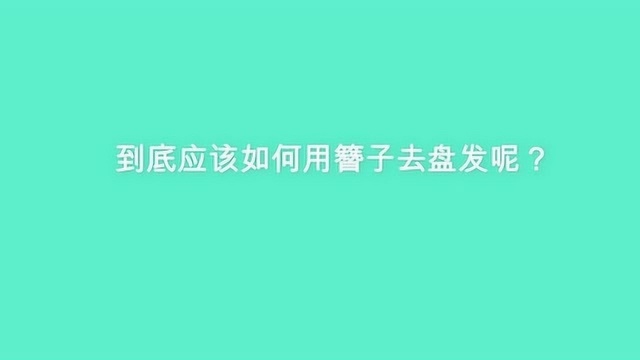 到底应该如何用簪子去盘发呢？